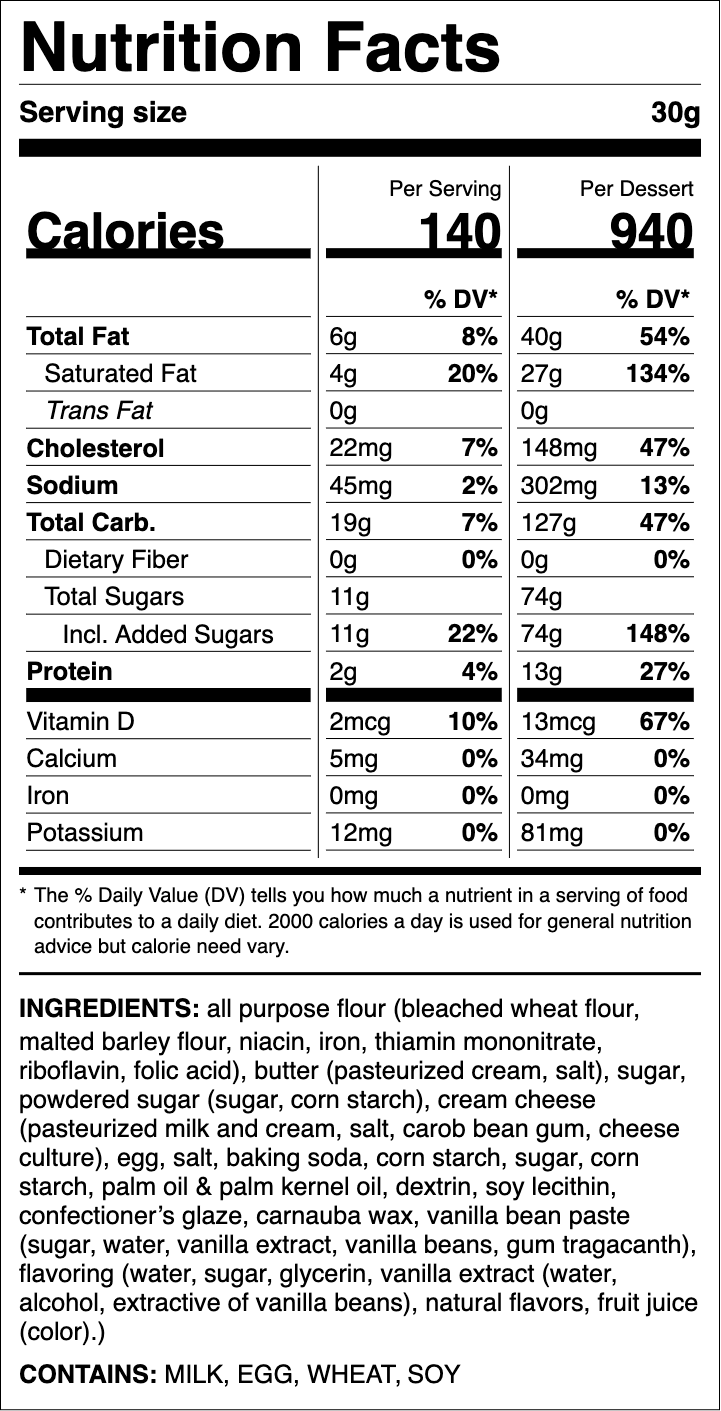 Nutrition Facts

Serving size 30g

| | Per Serving | | Per Dessert | |
|---|---|---|---|---|
| Calories | 140 | | 940 | |
| | | % DV* | | % DV* |
| Total Fat | 6g | 8% | 40g | 54% |
| Saturated Fat | 4g | 20% | 27g | 134% |
| Trans Fat | 0g | | 0g | |
| Cholesterol | 22mg | 7% | 148mg | 47% |
| Sodium | 45mg | 2% | 302mg | 13% |
| Total Carb. | 19g | 7% | 127g | 47% |
| Dietary Fiber | 0g | 0% | 0g | 0% |
| Total Sugars | 11g | | 74g | |
| Incl. Added Sugars | 11g | 22% | 74g | 148% |
| Protein | 2g | 4% | 13g | 27% |
| Vitamin D | 2mcg | 10% | 13mcg | 67% |
| Calcium | 5mg | 0% | 34mg | 0% |
| Iron | 0mg | 0% | 0mg | 0% |
| Potassium | 12mg | 0% | 81mg | 0% |

* The % Daily Value (DV) tells you how much a nutrient in a serving of food contributes to a daily diet. 2000 calories a day is used for general nutrition advice but calorie need vary.

INGREDIENTS: all purpose flour (bleached wheat flour, malted barley flour, niacin, iron, thiamin mononitrate, riboflavin, folic acid), butter (pasteurized cream, salt), sugar, powdered sugar (sugar, corn starch), cream cheese (pasteurized milk and cream, salt, carob bean gum, cheese culture), egg, salt, baking soda, corn starch, sugar, corn starch, palm oil & palm kernel oil, dextrin, soy lecithin, confectioner's glaze, carnauba wax, vanilla bean paste (sugar, water, vanilla extract, vanilla beans, gum tragacanth), flavoring (water, sugar, glycerin, vanilla extract (water, alcohol, extractive of vanilla beans), natural flavors, fruit juice (color).)

CONTAINS: MILK, EGG, WHEAT, SOY